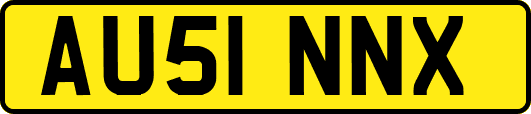 AU51 NNX